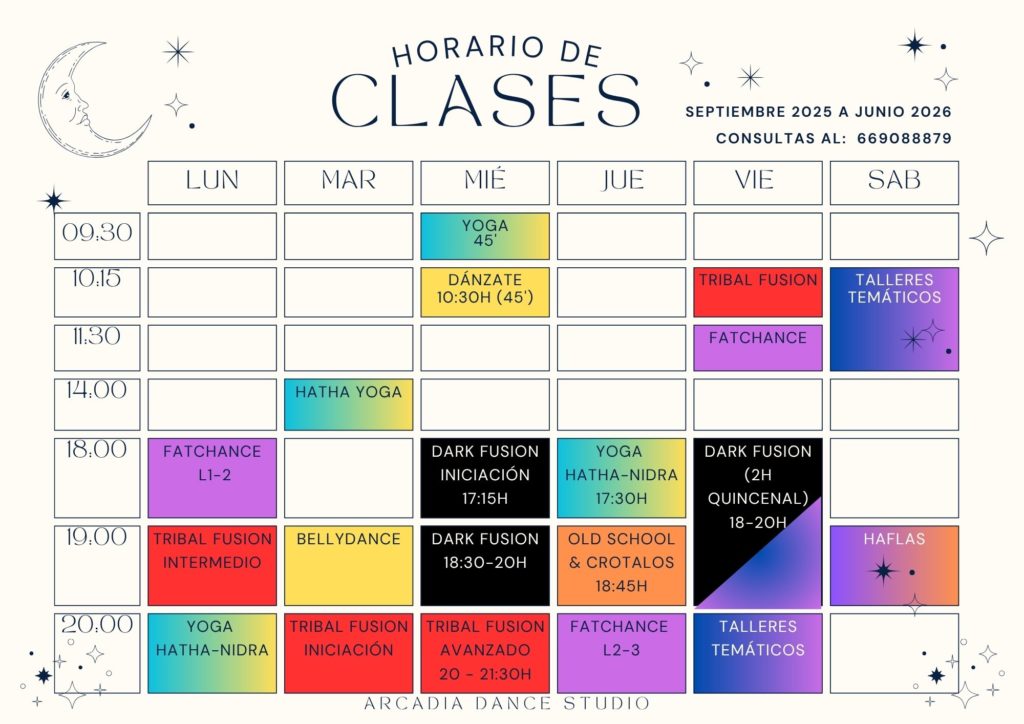 HORARIO DE
CLASES

SEPTIEMBRE 2025 A JUNIO 2026
CONSULTAS AL: 669088879

| | LUN | MAR | MIÉ | JUE | VIE | SAB |
|---|---|---|---|---|---|---|
| 09:30 | | | YOGA 45' | | | |
| 10:15 | | | DÁNZATE 10:30H (45') | | TRIBAL FUSION | TALLERES TEMÁTICOS |
| 11:30 | | | | | FATCHANCE | |
| 14:00 | | HATHA YOGA | | | | |
| 18:00 | FATCHANCE L1-2 | | DARK FUSION INICIACIÓN 17:15H | YOGA HATHA-NIDRA 17:30H | DARK FUSION (2H QUINCENAL) 18-20H | |
| 19:00 | TRIBAL FUSION INTERMEDIO | BELLYDANCE | DARK FUSION 18:30-20H | OLD SCHOOL & CROTALOS 18:45H | | HAFLAS |
| 20:00 | YOGA HATHA-NIDRA | TRIBAL FUSION INICIACIÓN | TRIBAL FUSION AVANZADO 20 - 21:30H | FATCHANCE L2-3 | TALLERES TEMÁTICOS | |

ARCADIA DANCE STUDIO